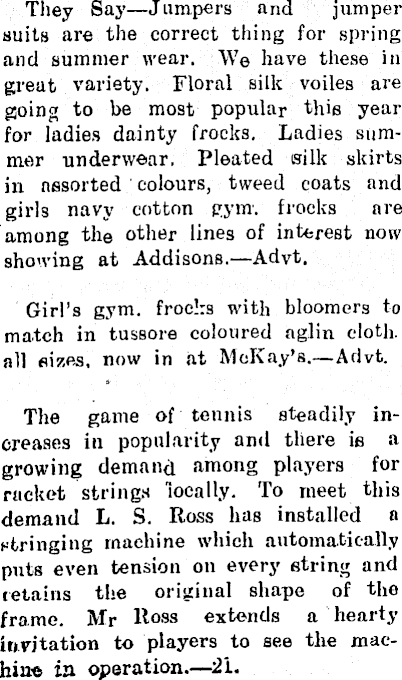 They Say—Jumpers and jumper suits are the correct thing for spring and summer wear. We have these in great variety. Floral silk voiles are going to be most popular this year for ladies dainty frocks. Ladies summer underwear. Pleated silk skirts in assorted colours, tweed coats and girls navy cotton gym. frocks are among the other lines of interest now showing at Addisons.—Advt.

Girl's gym. frocks with bloomers to match in tussore coloured aglin cloth. all sizes, now in at McKay's.—Advt.

The game of tennis steadily increases in popularity and there is a growing demand among players for racket strings locally. To meet this demand L. S. Ross has installed a stringing machine which automatically puts even tension on every string and retains the original shape of the frame. Mr Ross extends a hearty invitation to players to see the machine in operation.—21.